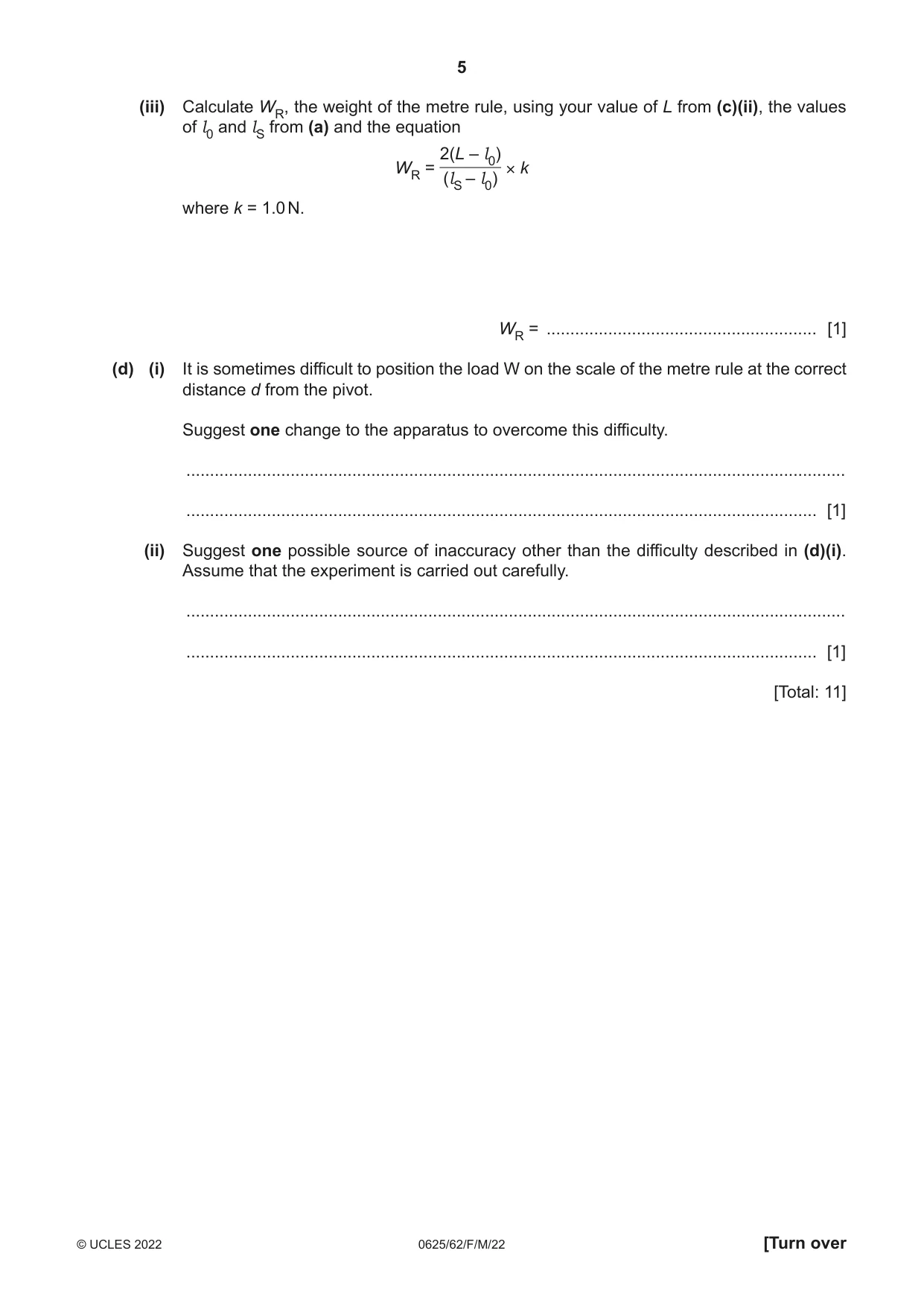 5

(iii) Calculate $W_R$, the weight of the metre rule, using your value of L from (c)(ii), the values of $l_0$ and $l_S$ from (a) and the equation

$W_R = \frac{2(L - l_0)}{(l_S - l_0)} \times k$

where k = 1.0 N.

$W_R$ = ____ [1]

(d) (i) It is sometimes difficult to position the load W on the scale of the metre rule at the correct distance d from the pivot.

Suggest one change to the apparatus to overcome this difficulty.

____

____ [1]

(ii) Suggest one possible source of inaccuracy other than the difficulty described in (d)(i). Assume that the experiment is carried out carefully.

____

____ [1]

[Total: 11]

© UCLES 2022 0625/62/F/M/22 [Turn over